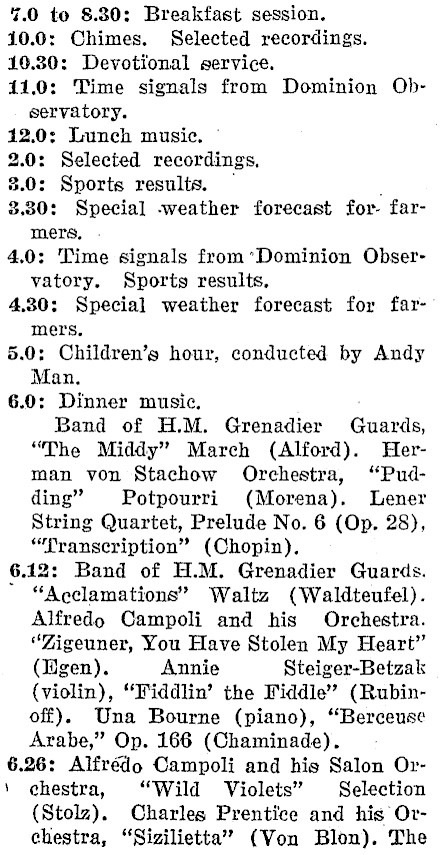 7.0 to 8.30: Breakfast session.
10.0: Chimes. Selected recordings.
10.30: Devotional service.
11.0: Time signals from Dominion Observatory.
12.0: Lunch music.
2.0: Selected recordings.
3.0: Sports results.
3.30: Special weather forecast for farmers.
4.0: Time signals from Dominion Observatory. Sports results.
4.30: Special weather forecast for farmers.
5.0: Children's hour, conducted by Andy Man.
6.0: Dinner music.
Band of H.M. Grenadier Guards, "The Middy" March (Alford). Herman von Stachow Orchestra, "Pudding" Potpourri (Morena). Lener String Quartet, Prelude No. 6 (Op. 28), "Transcription" (Chopin).
6.12: Band of H.M. Grenadier Guards. "Acclamations" Waltz (Waldteufel). Alfredo Campoli and his Orchestra. "Zigeuner, You Have Stolen My Heart" (Egen). Annie Steiger-Betzak (violin), "Fiddlin' the Fiddle" (Rubinoff). Una Bourne (piano), "Berceuse Arabe," Op. 166 (Chaminade).
6.26: Alfredo Campoli and his Salon Orchestra, "Wild Violets" Selection (Stolz). Charles Prentice and his Orchestra, "Sizilietta" (Von Blon). The